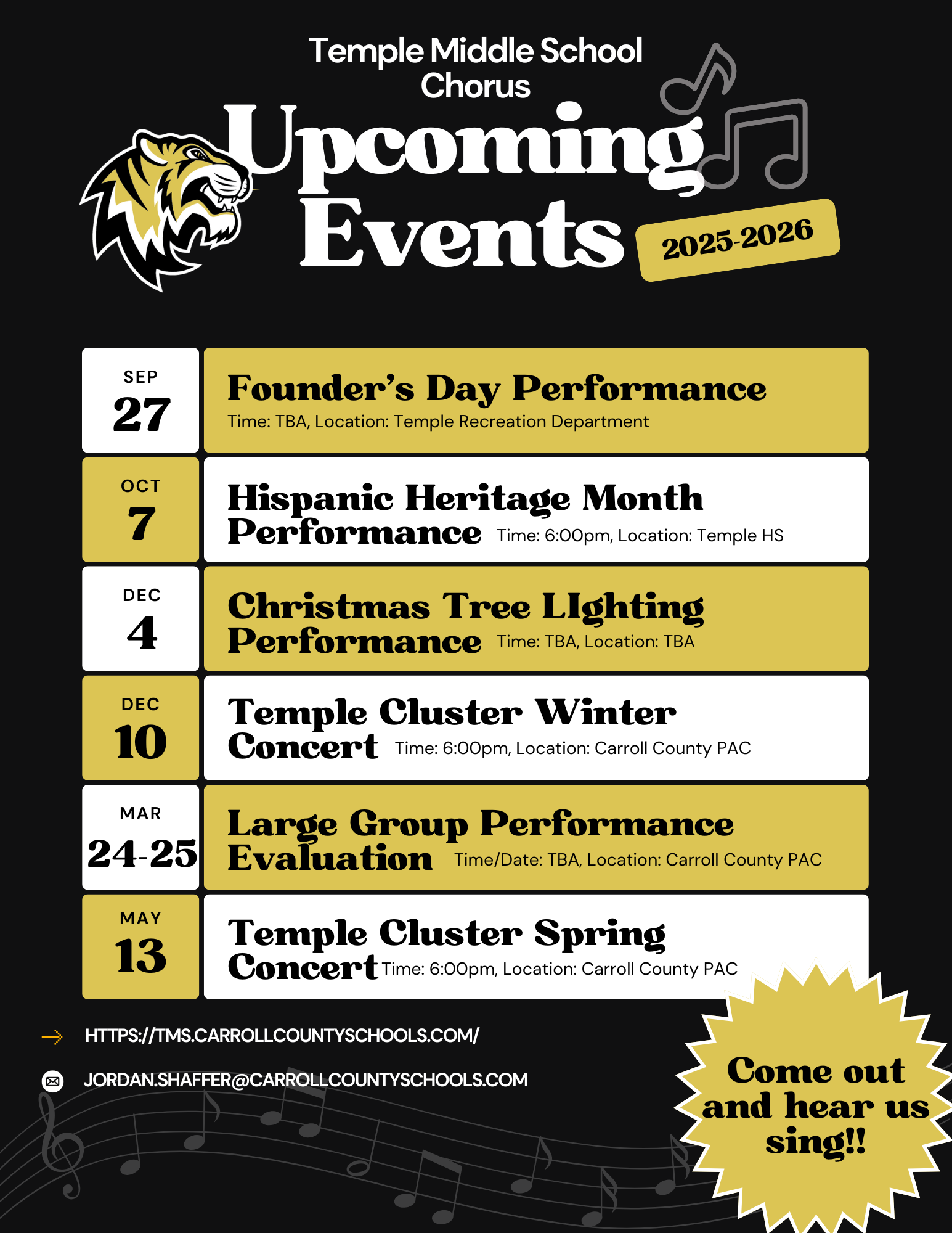 Temple Middle School Chorus

Upcoming Events

2025-2026

SEP 27

Founder's Day Performance
Time: TBA, Location: Temple Recreation Department

OCT 7

Hispanic Heritage Month Performance Time: 6:00pm, Location: Temple HS

DEC 4

Christmas Tree LIghting Performance Time: TBA, Location: TBA

DEC 10

Temple Cluster Winter Concert Time: 6:00pm, Location: Carroll County PAC

MAR 24-25

Large Group Performance Evaluation Time/Date: TBA, Location: Carroll County PAC

MAY 13

Temple Cluster Spring Concert Time: 6:00pm, Location: Carroll County PAC

HTTPS://TMS.CARROLLCOUNTYSCHOOLS.COM/

JORDAN.SHAFFER@CARROLLCOUNTYSCHOOLS.COM

Come out and hear us sing!!